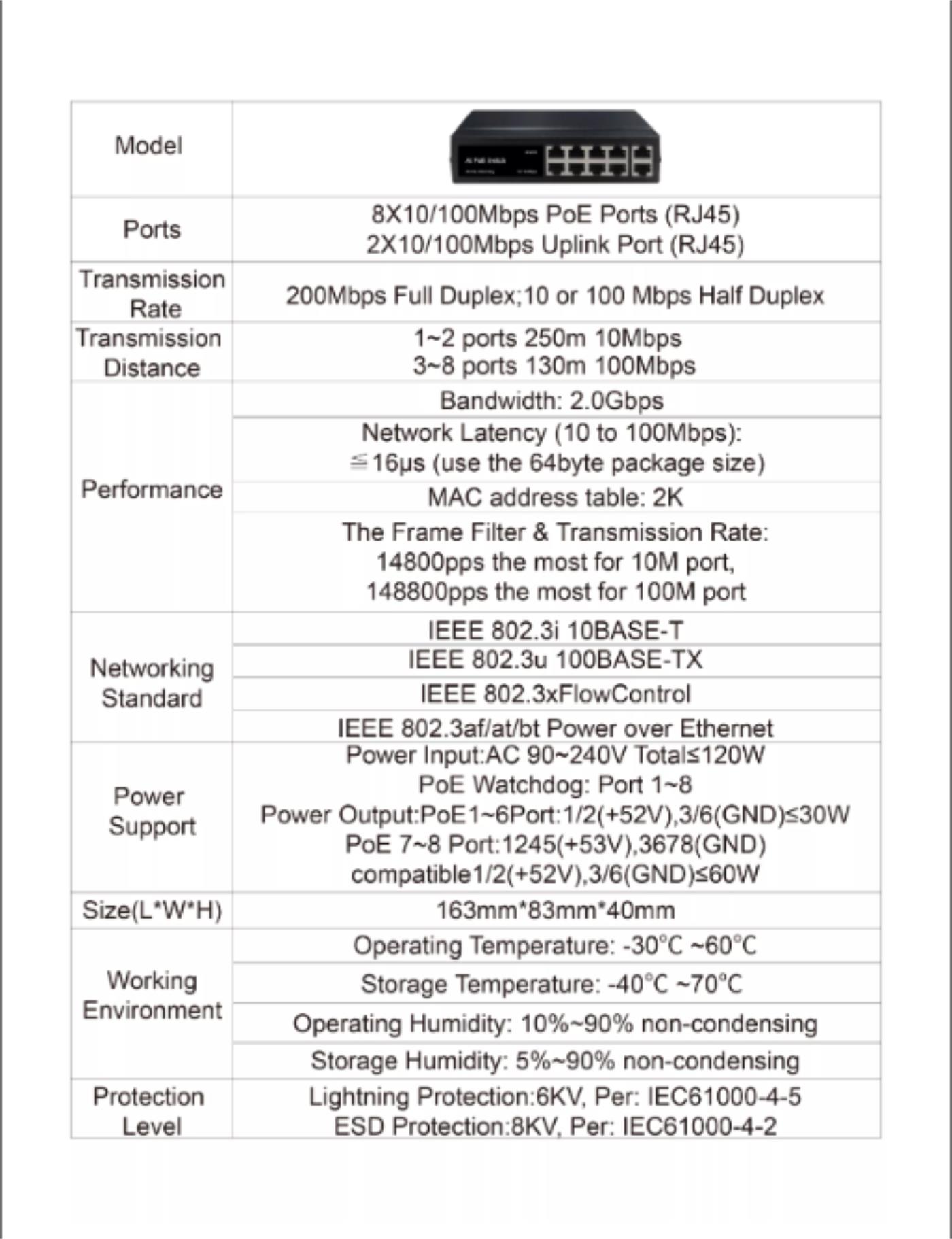 | Model | |
|---|---|
| Ports | 8X10/100Mbps PoE Ports (RJ45) 2X10/100Mbps Uplink Port (RJ45) |
| Transmission Rate | 200Mbps Full Duplex;10 or 100 Mbps Half Duplex |
| Transmission Distance | 1~2 ports 250m 10Mbps 3~8 ports 130m 100Mbps |
| Performance | Bandwidth: 2.0Gbps |
| | Network Latency (10 to 100Mbps): ≦16μs (use the 64byte package size) |
| | MAC address table: 2K |
| | The Frame Filter & Transmission Rate: 14800pps the most for 10M port, 148800pps the most for 100M port |
| Networking Standard | IEEE 802.3i 10BASE-T |
| | IEEE 802.3u 100BASE-TX |
| | IEEE 802.3xFlowControl |
| | IEEE 802.3af/at/bt Power over Ethernet |
| Power Support | Power Input:AC 90~240V Total≤120W PoE Watchdog: Port 1~8 Power Output:PoE1~6Port:1/2(+52V),3/6(GND)≤30W PoE 7~8 Port:1245(+53V),3678(GND) compatible1/2(+52V),3/6(GND)≤60W |
| Size(L*W*H) | 163mm*83mm*40mm |
| Working Environment | Operating Temperature: -30℃ ~60℃ |
| | Storage Temperature: -40℃ ~70℃ |
| | Operating Humidity: 10%~90% non-condensing |
| | Storage Humidity: 5%~90% non-condensing |
| Protection Level | Lightning Protection:6KV, Per: IEC61000-4-5 ESD Protection:8KV, Per: IEC61000-4-2 |